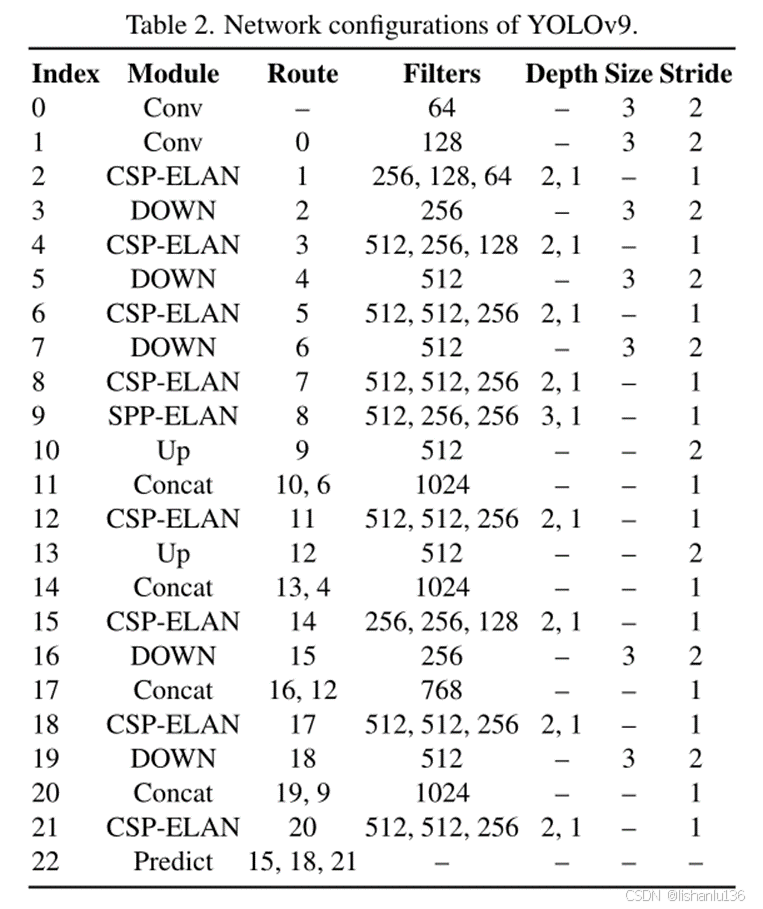 Table 2. Network configurations of YOLOv9.

| Index | Module | Route | Filters | Depth | Size | Stride |
|---|---|---|---|---|---|---|
| 0 | Conv | – | 64 | – | 3 | 2 |
| 1 | Conv | 0 | 128 | – | 3 | 2 |
| 2 | CSP-ELAN | 1 | 256, 128, 64 | 2, 1 | – | 1 |
| 3 | DOWN | 2 | 256 | – | 3 | 2 |
| 4 | CSP-ELAN | 3 | 512, 256, 128 | 2, 1 | – | 1 |
| 5 | DOWN | 4 | 512 | – | 3 | 2 |
| 6 | CSP-ELAN | 5 | 512, 512, 256 | 2, 1 | – | 1 |
| 7 | DOWN | 6 | 512 | – | 3 | 2 |
| 8 | CSP-ELAN | 7 | 512, 512, 256 | 2, 1 | – | 1 |
| 9 | SPP-ELAN | 8 | 512, 256, 256 | 3, 1 | – | 1 |
| 10 | Up | 9 | 512 | – | – | 2 |
| 11 | Concat | 10, 6 | 1024 | – | – | 1 |
| 12 | CSP-ELAN | 11 | 512, 512, 256 | 2, 1 | – | 1 |
| 13 | Up | 12 | 512 | – | – | 2 |
| 14 | Concat | 13, 4 | 1024 | – | – | 1 |
| 15 | CSP-ELAN | 14 | 256, 256, 128 | 2, 1 | – | 1 |
| 16 | DOWN | 15 | 256 | – | 3 | 2 |
| 17 | Concat | 16, 12 | 768 | – | – | 1 |
| 18 | CSP-ELAN | 17 | 512, 512, 256 | 2, 1 | – | 1 |
| 19 | DOWN | 18 | 512 | – | 3 | 2 |
| 20 | Concat | 19, 9 | 1024 | – | – | 1 |
| 21 | CSP-ELAN | 20 | 512, 512, 256 | 2, 1 | – | 1 |
| 22 | Predict | 15, 18, 21 | – | – | – | – |

CSDN @lishanlu136